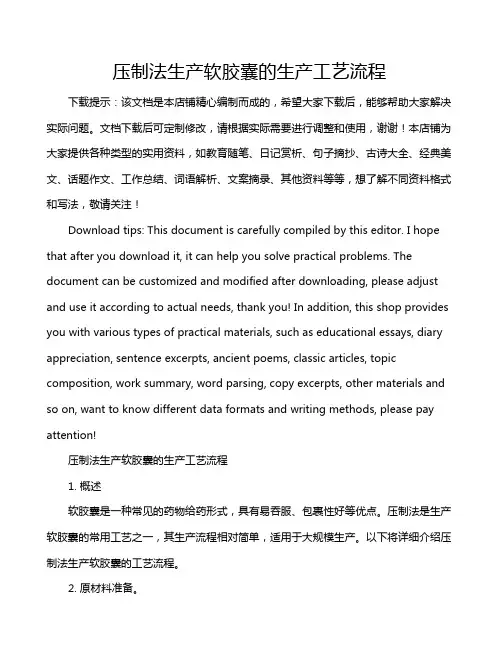 压制法生产软胶囊的生产工艺流程

下载提示：该文档是本店铺精心编制而成的，希望大家下载后，能够帮助大家解决实际问题。文档下载后可定制修改，请根据实际需要进行调整和使用，谢谢！本店铺为大家提供各种类型的实用资料，如教育随笔、日记赏析、句子摘抄、古诗大全、经典美文、话题作文、工作总结、词语解析、文案摘录、其他资料等等，想了解不同资料格式和写法，敬请关注！

Download tips: This document is carefully compiled by this editor. I hope that after you download it, it can help you solve practical problems. The document can be customized and modified after downloading, please adjust and use it according to actual needs, thank you! In addition, this shop provides you with various types of practical materials, such as educational essays, diary appreciation, sentence excerpts, ancient poems, classic articles, topic composition, work summary, word parsing, copy excerpts, other materials and so on, want to know different data formats and writing methods, please pay attention!

压制法生产软胶囊的生产工艺流程

1. 概述

软胶囊是一种常见的药物给药形式，具有易吞服、包裹性好等优点。压制法是生产软胶囊的常用工艺之一，其生产流程相对简单，适用于大规模生产。以下将详细介绍压制法生产软胶囊的工艺流程。

2. 原材料准备。